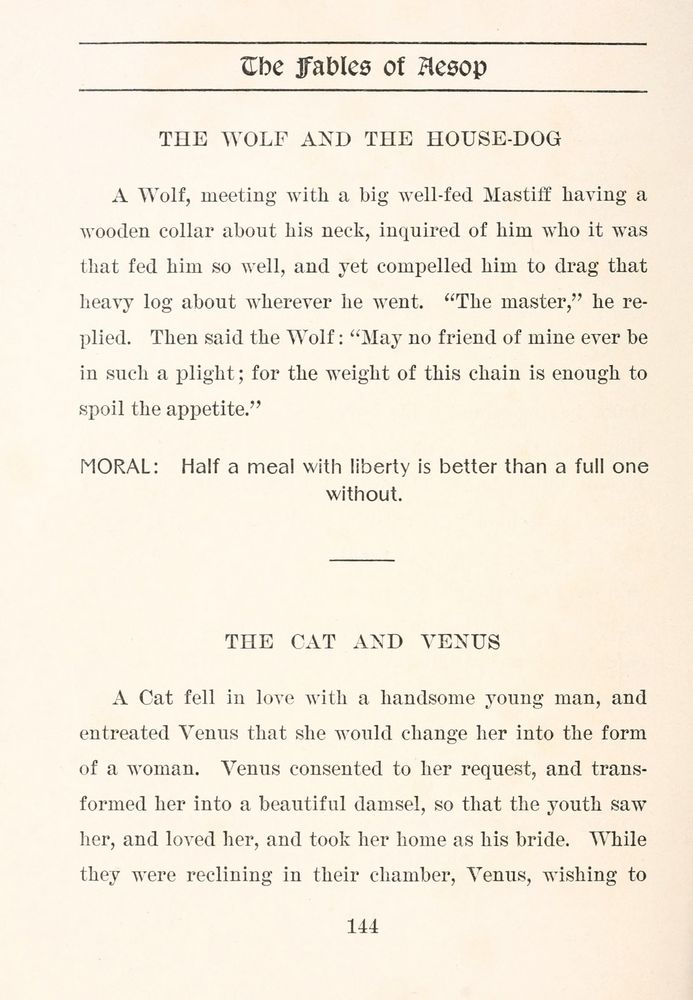 The Fables of Aesop

THE WOLF AND THE HOUSE-DOG

A Wolf, meeting with a big well-fed Mastiff having a wooden collar about his neck, inquired of him who it was that fed him so well, and yet compelled him to drag that heavy log about wherever he went. "The master," he replied. Then said the Wolf: "May no friend of mine ever be in such a plight; for the weight of this chain is enough to spoil the appetite."

MORAL: Half a meal with liberty is better than a full one without.

THE CAT AND VENUS

A Cat fell in love with a handsome young man, and entreated Venus that she would change her into the form of a woman. Venus consented to her request, and transformed her into a beautiful damsel, so that the youth saw her, and loved her, and took her home as his bride. While they were reclining in their chamber, Venus, wishing to

144